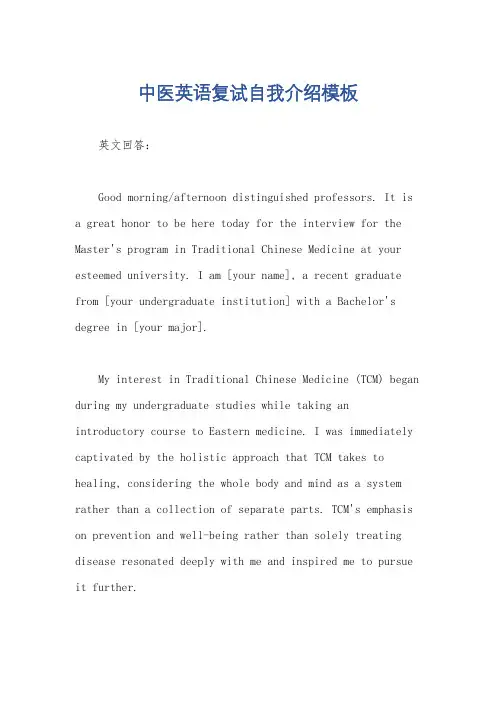 中医英语复试自我介绍模板

英文回答：

Good morning/afternoon distinguished professors. It is a great honor to be here today for the interview for the Master's program in Traditional Chinese Medicine at your esteemed university. I am [your name], a recent graduate from [your undergraduate institution] with a Bachelor's degree in [your major].

My interest in Traditional Chinese Medicine (TCM) began during my undergraduate studies while taking an introductory course to Eastern medicine. I was immediately captivated by the holistic approach that TCM takes to healing, considering the whole body and mind as a system rather than a collection of separate parts. TCM's emphasis on prevention and well-being rather than solely treating disease resonated deeply with me and inspired me to pursue it further.